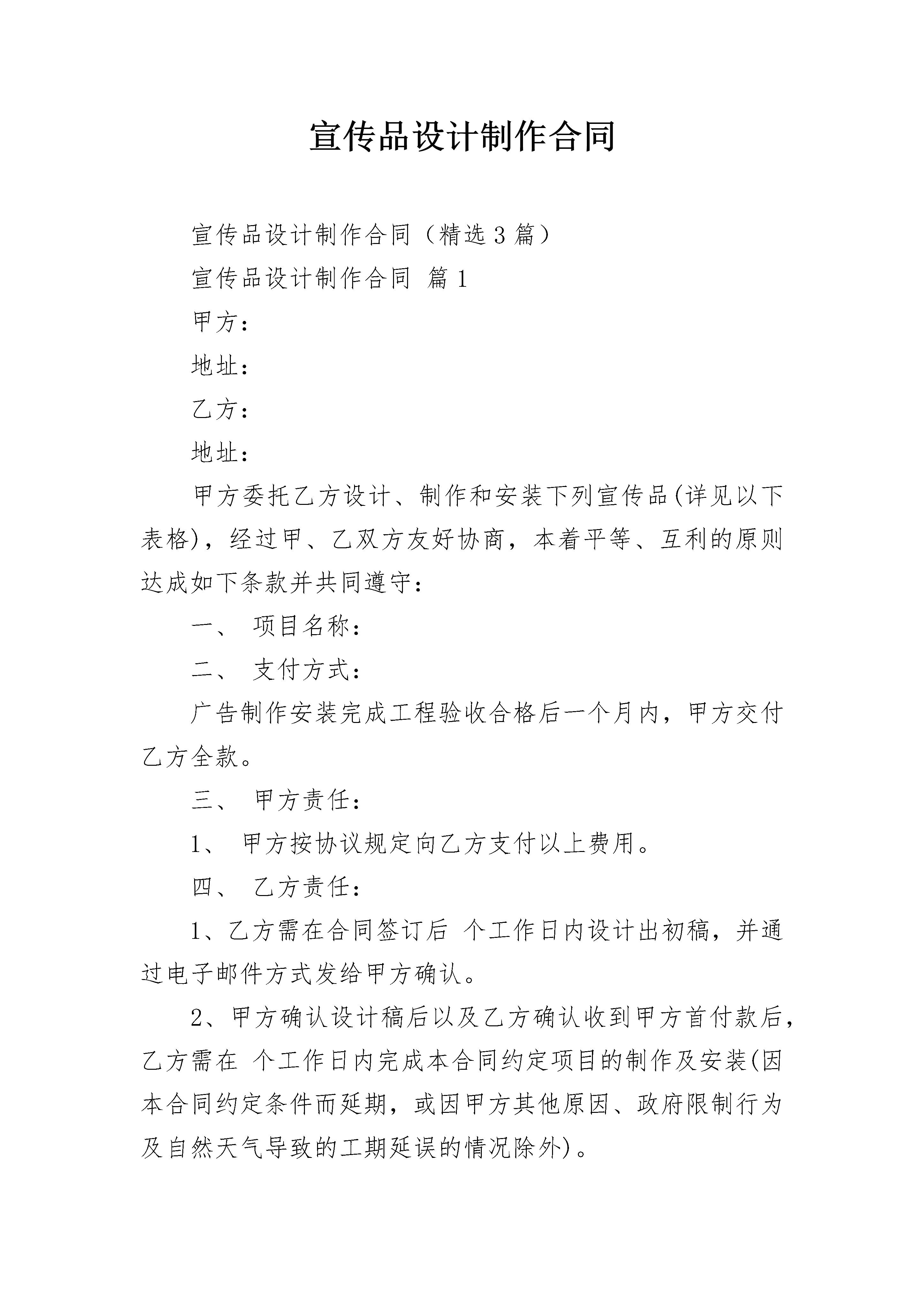 宣传品设计制作合同

宣传品设计制作合同（精选3篇）

宣传品设计制作合同 篇1

甲方：

地址：

乙方：

地址：

甲方委托乙方设计、制作和安装下列宣传品(详见以下表格)，经过甲、乙双方友好协商，本着平等、互利的原则达成如下条款并共同遵守：

一、 项目名称：

二、 支付方式：

广告制作安装完成工程验收合格后一个月内，甲方交付乙方全款。

三、 甲方责任：

1、 甲方按协议规定向乙方支付以上费用。

四、 乙方责任：

1、乙方需在合同签订后 个工作日内设计出初稿，并通过电子邮件方式发给甲方确认。

2、甲方确认设计稿后以及乙方确认收到甲方首付款后，乙方需在 个工作日内完成本合同约定项目的制作及安装(因本合同约定条件而延期，或因甲方其他原因、政府限制行为及自然天气导致的工期延误的情况除外)。